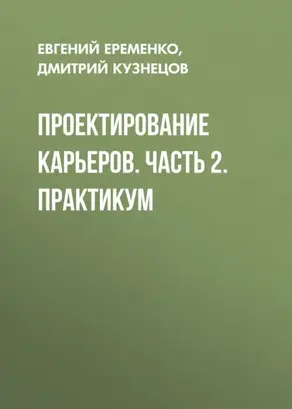 ЕВГЕНИЙ ЕРЕМЕНКО, ДМИТРИЙ КУЗНЕЦОВ

ПРОЕКТИРОВАНИЕ КАРЬЕРОВ. ЧАСТЬ 2. ПРАКТИКУМ